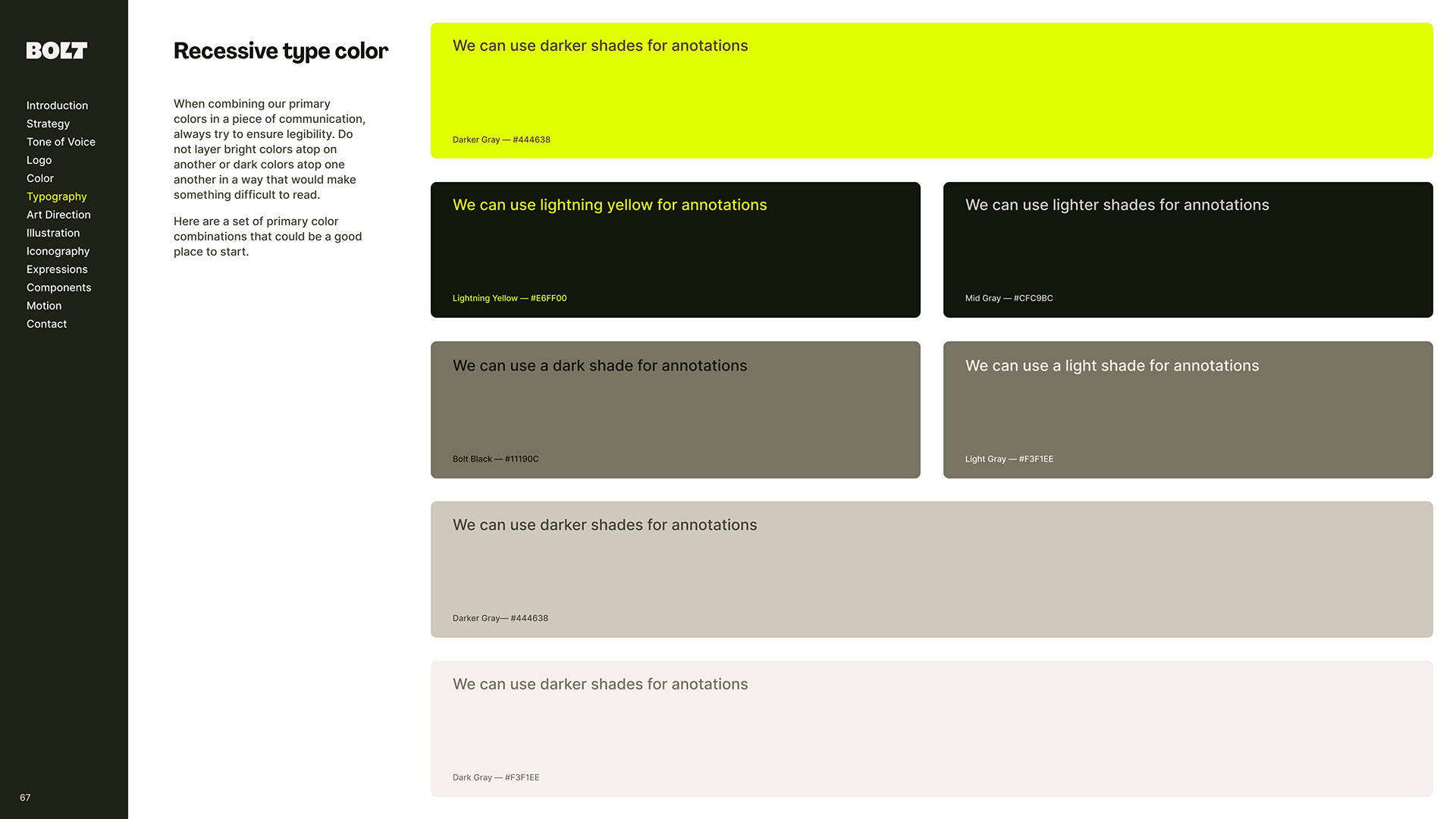 BOLT

Introduction
Strategy
Tone of Voice
Logo
Color
Typography
Art Direction
Illustration
Iconography
Expressions
Components
Motion
Contact

67

Recessive type color

When combining our primary colors in a piece of communication, always try to ensure legibility. Do not layer bright colors atop on another or dark colors atop one another in a way that would make something difficult to read.

Here are a set of primary color combinations that could be a good place to start.

We can use darker shades for anotations

Darker Gray — #444638

We can use lightning yellow for annotations

Lightning Yellow — #E6FF00

We can use lighter shades for annotations

Mid Gray — #CFC9BC

We can use a dark shade for annotations

Bolt Black — #11190C

We can use a light shade for annotations

Light Gray — #F3F1EE

We can use darker shades for annotations

Darker Gray— #444638

We can use darker shades for anotations

Dark Gray — #F3F1EE